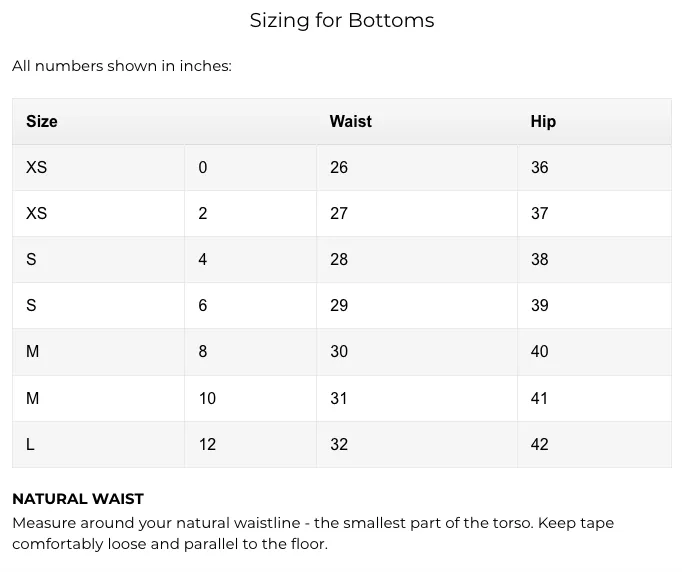 Sizing for Bottoms

All numbers shown in inches:

| Size | | Waist | Hip |
|---|---|---|---|
| XS | 0 | 26 | 36 |
| XS | 2 | 27 | 37 |
| S | 4 | 28 | 38 |
| S | 6 | 29 | 39 |
| M | 8 | 30 | 40 |
| M | 10 | 31 | 41 |
| L | 12 | 32 | 42 |

NATURAL WAIST
Measure around your natural waistline - the smallest part of the torso. Keep tape comfortably loose and parallel to the floor.